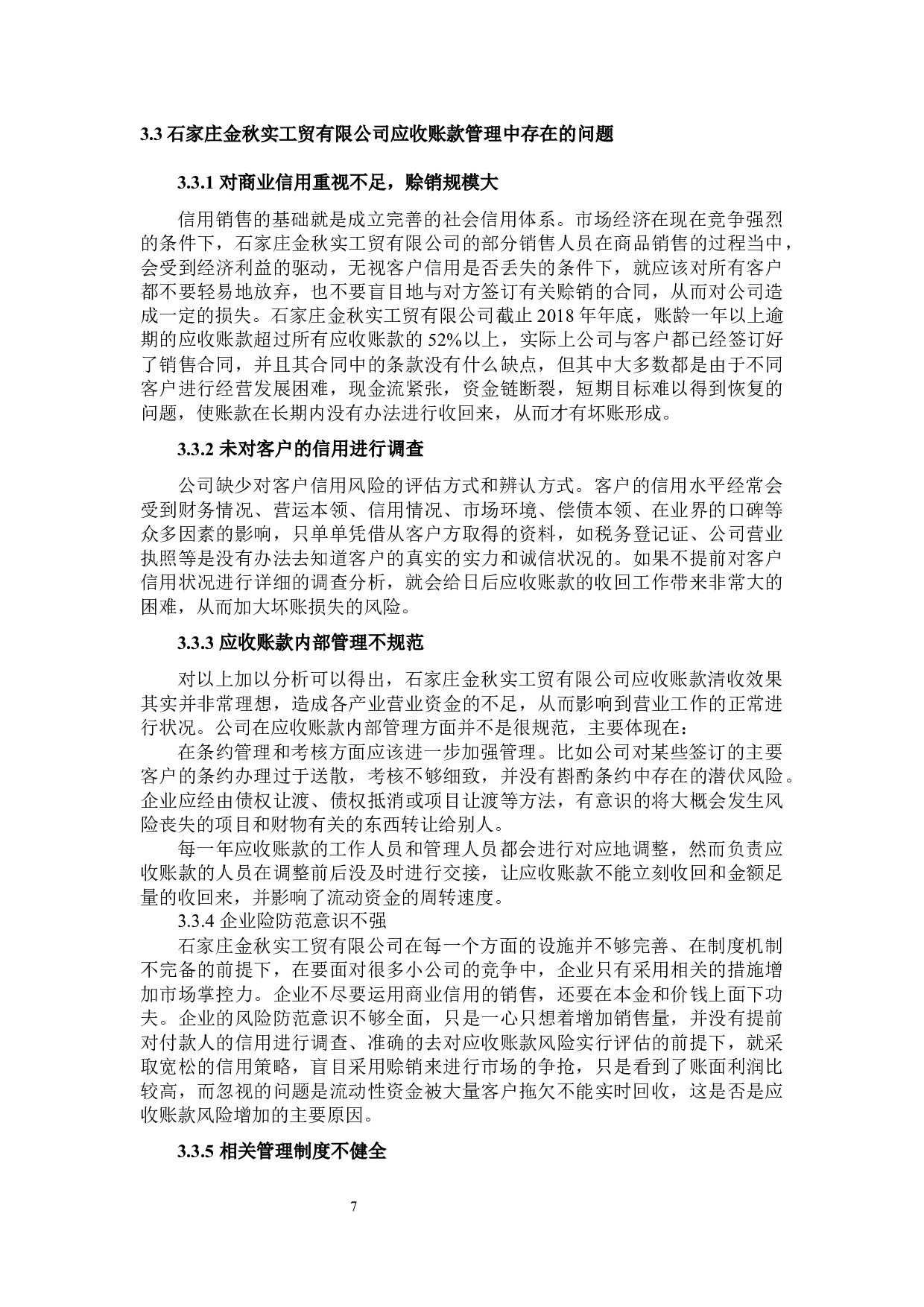 3.3 石家庄金秋实工贸有限公司应收账款管理中存在的问题

3.3.1 对商业信用重视不足，赊销规模大

信用销售的基础就是成立完善的社会信用体系。市场经济在现在竞争强烈的条件下，石家庄金秋实工贸有限公司的部分销售人员在商品销售的过程当中，会受到经济利益的驱动，无视客户信用是否丢失的条件下，就应该对所有客户都不要轻易地放弃，也不要盲目地与对方签订有关赊销的合同，从而对公司造成一定的损失。石家庄金秋实工贸有限公司截止 2018 年年底，账龄一年以上逾期的应收账款超过所有应收账款的 52%以上，实际上公司与客户都已经签订好了销售合同，并且其合同中的条款没有什么缺点，但其中大多数都是由于不同客户进行经营发展困难，现金流紧张，资金链断裂，短期目标难以得到恢复的问题，使账款在长期内没有办法进行收回来，从而才有坏账形成。

3.3.2 未对客户的信用进行调查

公司缺少对客户信用风险的评估方式和辨认方式。客户的信用水平经常会受到财务情况、营运本领、信用情况、市场环境、偿债本领、在业界的口碑等众多因素的影响，只单单凭借从客户方取得的资料，如税务登记证、公司营业执照等是没有办法去知道客户的真实的实力和诚信状况的。如果不提前对客户信用状况进行详细的调查分析，就会给日后应收账款的收回工作带来非常大的困难，从而加大坏账损失的风险。

3.3.3 应收账款内部管理不规范

对以上加以分析可以得出，石家庄金秋实工贸有限公司应收账款清收效果其实并非常理想，造成各产业营业资金的不足，从而影响到营业工作的正常进行状况。公司在应收账款内部管理方面并不是很规范，主要体现在：

在条约管理和考核方面应该进一步加强管理。比如公司对某些签订的主要客户的条约办理过于送散，考核不够细致，并没有斟酌条约中存在的潜伏风险。企业应经由债权让渡、债权抵消或项目让渡等方法，有意识的将大概会发生风险丧失的项目和财物有关的东西转让给别人。

每一年应收账款的工作人员和管理人员都会进行对应地调整，然而负责应收账款的人员在调整前后没及时进行交接，让应收账款不能立刻收回和金额足量的收回来，并影响了流动资金的周转速度。

3.3.4 企业险防范意识不强

石家庄金秋实工贸有限公司在每一个方面的设施并不够完善、在制度机制不完备的前提下，在要面对很多小公司的竞争中，企业只有采用相关的措施增加市场掌控力。企业不尽要运用商业信用的销售，还要在本金和价钱上面下功夫。企业的风险防范意识不够全面，只是一心只想着增加销售量，并没有提前对付款人的信用进行调查、准确的去对应收账款风险实行评估的前提下，就采取宽松的信用策略，盲目采用赊销来进行市场的争抢，只是看到了账面利润比较高，而忽视的问题是流动性资金被大量客户拖欠不能实时回收，这是否是应收账款风险增加的主要原因。

3.3.5 相关管理制度不健全

7